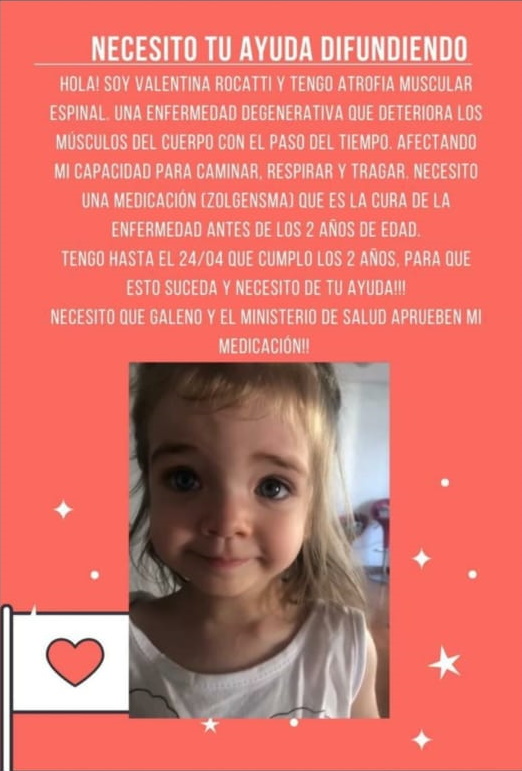 NECESITO TU AYUDA DIFUNDIENDO

HOLA! SOY VALENTINA ROCATTI Y TENGO ATROFIA MUSCULAR ESPINAL. UNA ENFERMEDAD DEGENERATIVA QUE DETERIORA LOS MÚSCULOS DEL CUERPO CON EL PASO DEL TIEMPO. AFECTANDO MI CAPACIDAD PARA CAMINAR, RESPIRAR Y TRAGAR. NECESITO UNA MEDICACIÓN (ZOLGENSMA) QUE ES LA CURA DE LA ENFERMEDAD ANTES DE LOS 2 AÑOS DE EDAD.
TENGO HASTA EL 24/04 QUE CUMPLO LOS 2 AÑOS, PARA QUE ESTO SUCEDA Y NECESITO DE TU AYUDA!!!
NECESITO QUE GALENO Y EL MINISTERIO DE SALUD APRUEBEN MI MEDICACIÓN!!